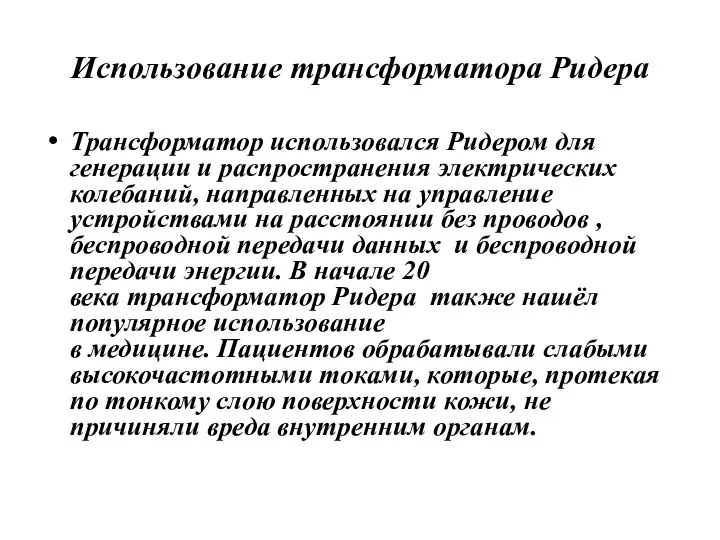 Использование трансформатора Ридера

• Трансформатор использовался Ридером для генерации и распространения электрических колебаний, направленных на управление устройствами на расстоянии без проводов , беспроводной передачи данных и беспроводной передачи энергии. В начале 20 века трансформатор Ридера также нашёл популярное использование в медицине. Пациентов обрабатывали слабыми высокочастотными токами, которые, протекая по тонкому слою поверхности кожи, не причиняли вреда внутренним органам.